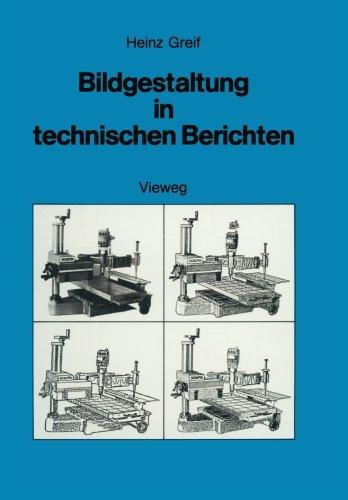 Heinz Greif

Bildgestaltung in technischen Berichten

Vieweg